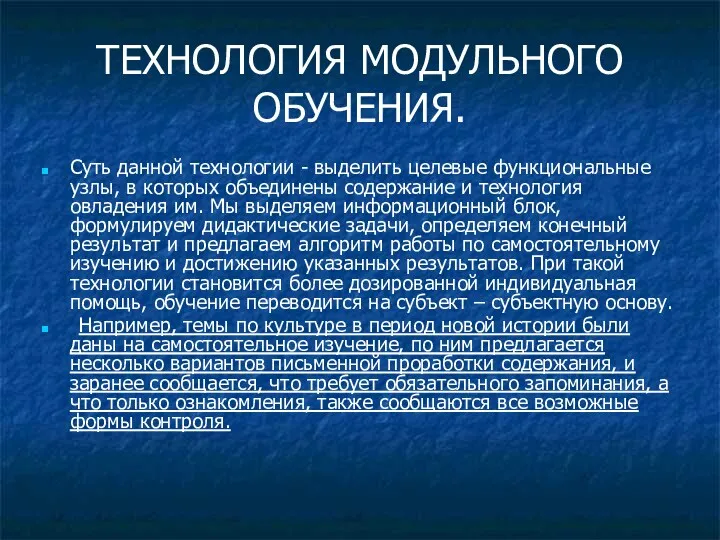 ТЕХНОЛОГИЯ МОДУЛЬНОГО ОБУЧЕНИЯ.

Суть данной технологии - выделить целевые функциональные узлы, в которых объединены содержание и технология овладения им. Мы выделяем информационный блок, формулируем дидактические задачи, определяем конечный результат и предлагаем алгоритм работы по самостоятельному изучению и достижению указанных результатов. При такой технологии становится более дозированной индивидуальная помощь, обучение переводится на субъект – субъектную основу.

Например, темы по культуре в период новой истории были даны на самостоятельное изучение, по ним предлагается несколько вариантов письменной проработки содержания, и заранее сообщается, что требует обязательного запоминания, а что только ознакомления, также сообщаются все возможные формы контроля.